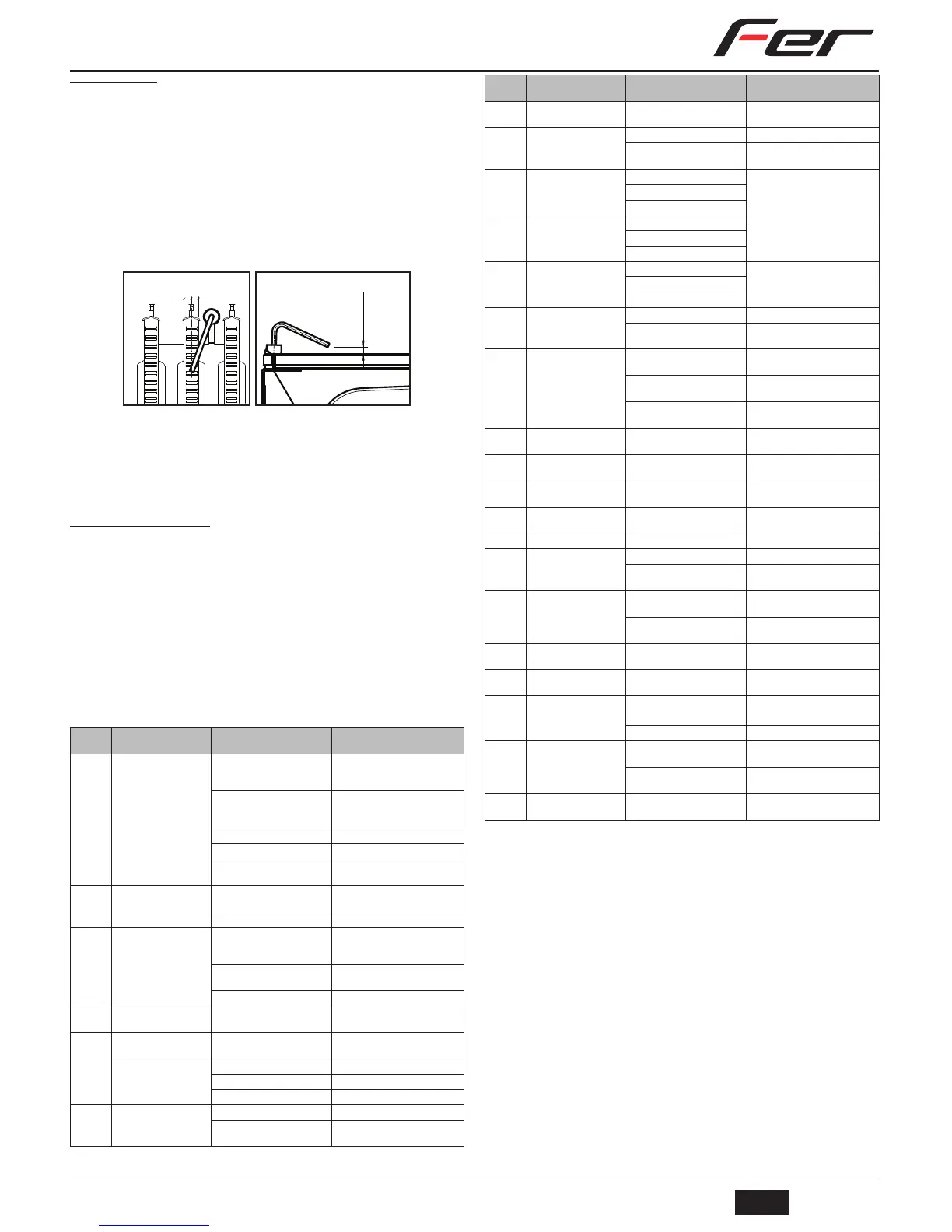 Fer